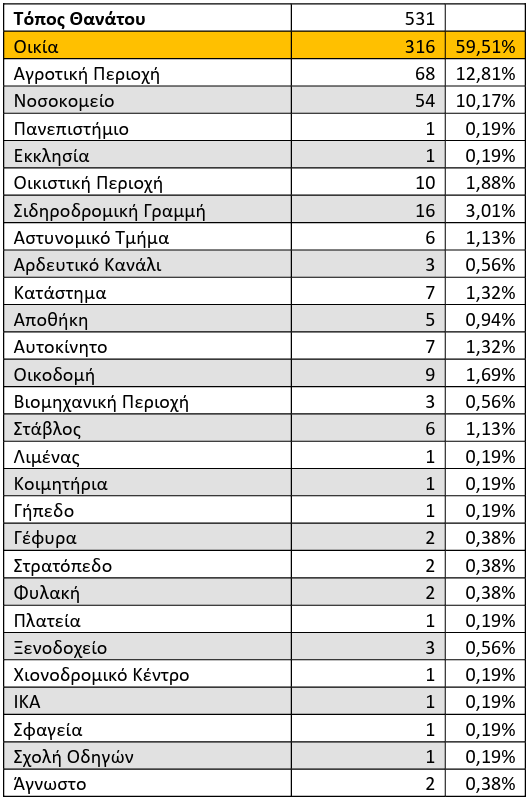 | Τόπος Θανάτου | 531 | |
|---|---|---|
| Οικία | 316 | 59,51% |
| Αγροτική Περιοχή | 68 | 12,81% |
| Νοσοκομείο | 54 | 10,17% |
| Πανεπιστήμιο | 1 | 0,19% |
| Εκκλησία | 1 | 0,19% |
| Οικιστική Περιοχή | 10 | 1,88% |
| Σιδηροδρομική Γραμμή | 16 | 3,01% |
| Αστυνομικό Τμήμα | 6 | 1,13% |
| Αρδευτικό Κανάλι | 3 | 0,56% |
| Κατάστημα | 7 | 1,32% |
| Αποθήκη | 5 | 0,94% |
| Αυτοκίνητο | 7 | 1,32% |
| Οικοδομή | 9 | 1,69% |
| Βιομηχανική Περιοχή | 3 | 0,56% |
| Στάβλος | 6 | 1,13% |
| Λιμένας | 1 | 0,19% |
| Κοιμητήρια | 1 | 0,19% |
| Γήπεδο | 1 | 0,19% |
| Γέφυρα | 2 | 0,38% |
| Στρατόπεδο | 2 | 0,38% |
| Φυλακή | 2 | 0,38% |
| Πλατεία | 1 | 0,19% |
| Ξενοδοχείο | 3 | 0,56% |
| Χιονοδρομικό Κέντρο | 1 | 0,19% |
| ΙΚΑ | 1 | 0,19% |
| Σφαγεία | 1 | 0,19% |
| Σχολή Οδηγών | 1 | 0,19% |
| Άγνωστο | 2 | 0,38% |